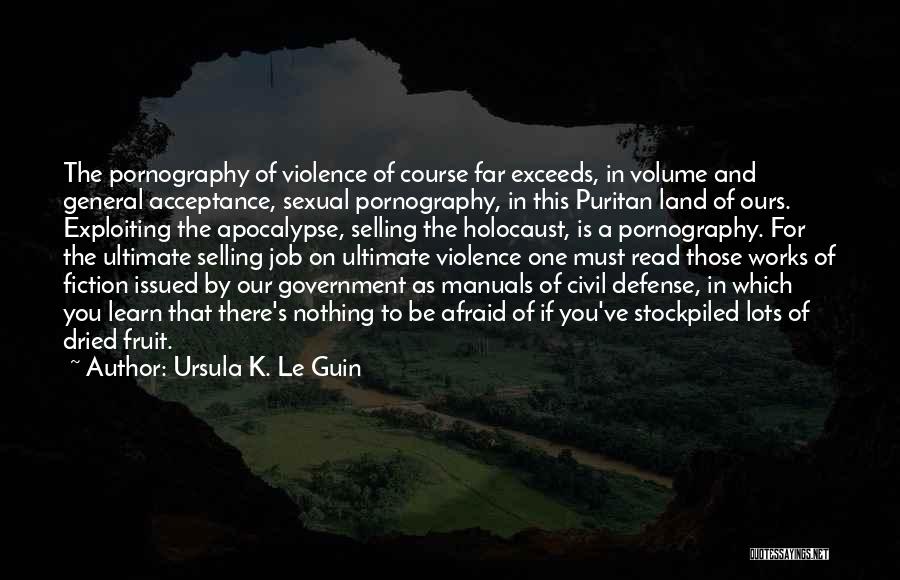 The pornography of violence of course far exceeds, in volume and general acceptance, sexual pornography, in this Puritan land of ours. Exploiting the apocalypse, selling the holocaust, is a pornography. For the ultimate selling job on ultimate violence one must read those works of fiction issued by our government as manuals of civil defense, in which you learn that there's nothing to be afraid of if you've stockpiled lots of dried fruit.
~ Author: Ursula K. Le Guin

QUOTESSAYINGS.NET